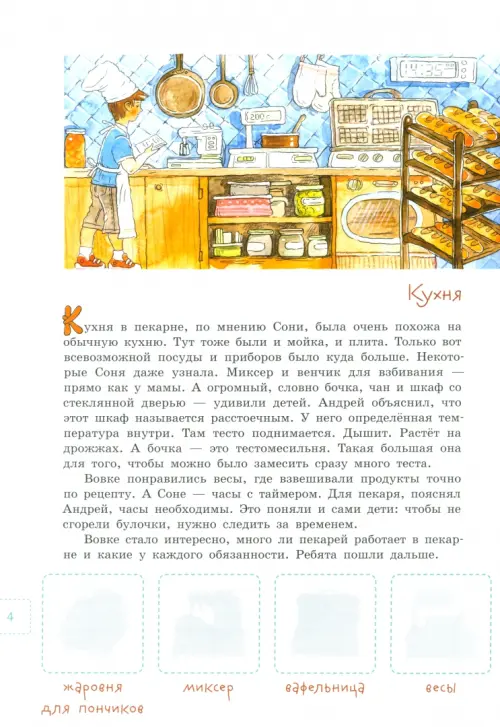 14:35

200

Кухня

Кухня в пекарне, по мнению Сони, была очень похожа на обычную кухню. Тут тоже были и мойка, и плита. Только вот всевозможной посуды и приборов было куда больше. Некоторые Соня даже узнала. Миксер и венчик для взбивания — прямо как у мамы. А огромный, словно бочка, чан и шкаф со стеклянной дверью — удивили детей. Андрей объяснил, что этот шкаф называется расстоечным. У него определённая температура внутри. Там тесто поднимается. Дышит. Растёт на дрожжах. А бочка — это тестомесильня. Такая большая она для того, чтобы можно было замесить сразу много теста.

Вовке понравились весы, где взвешивали продукты точно по рецепту. А Соне — часы с таймером. Для пекаря, пояснял Андрей, часы необходимы. Это поняли и сами дети: чтобы не сгорели булочки, нужно следить за временем.

Вовке стало интересно, много ли пекарей работает в пекарне и какие у каждого обязанности. Ребята пошли дальше.

4

жаровня для пончиков

миксер

вафельница

весы